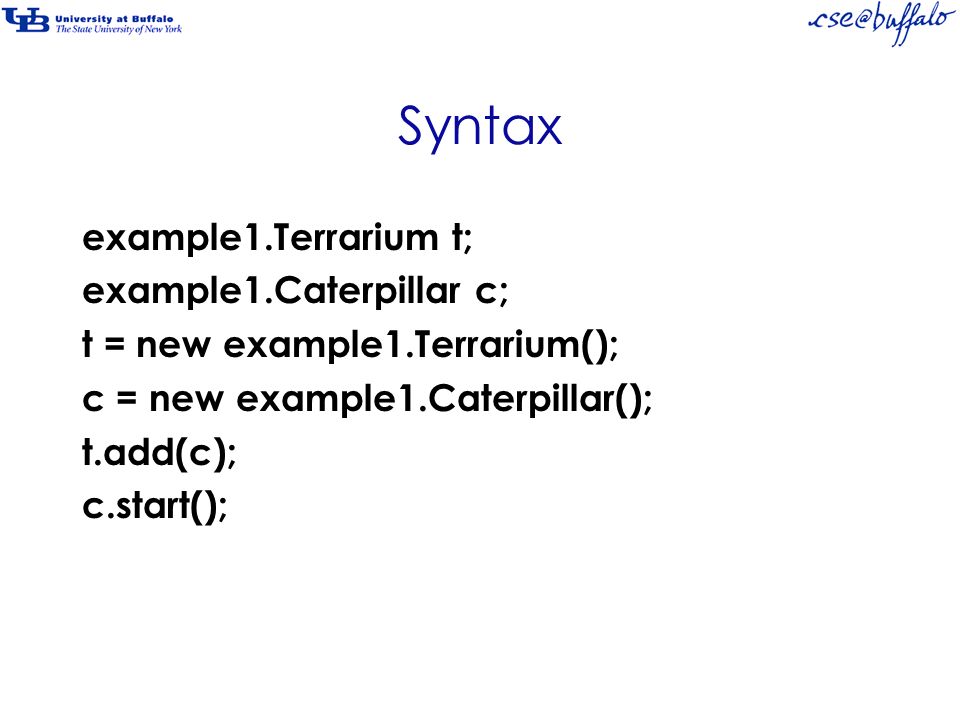 UB University at Buffalo
The State University of New York

cse@buffalo

Syntax

example1.Terrarium t;
example1.Caterpillar c;
t = new example1.Terrarium();
c = new example1.Caterpillar();
t.add(c);
c.start();